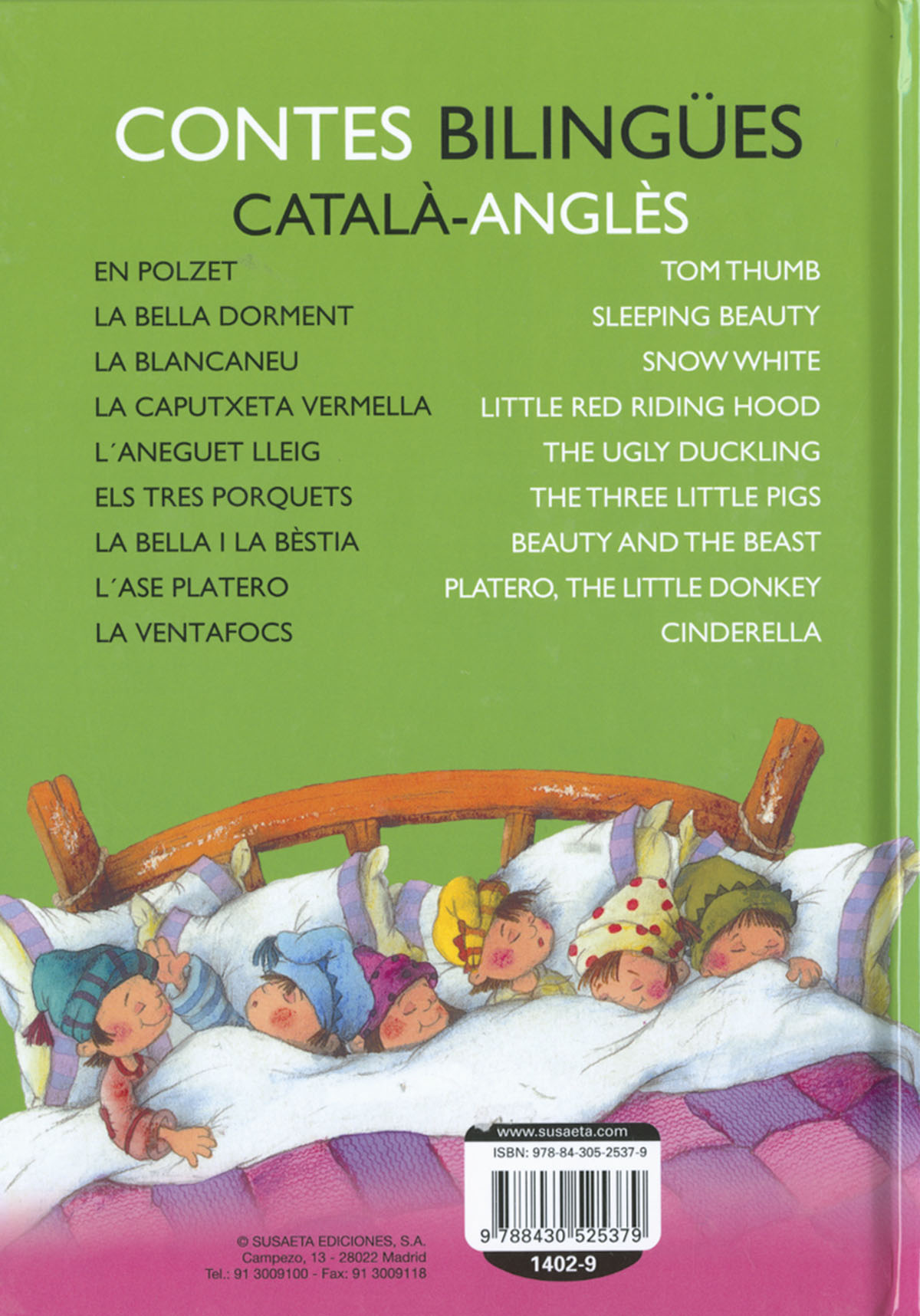 CONTES BILINGÜES
CATALÀ-ANGLÈS

EN POLZET
LA BELLA DORMENT
LA BLANCANEU
LA CAPUTXETA VERMELLA
L´ANEGUET LLEIG
ELS TRES PORQUETS
LA BELLA I LA BÈSTIA
L´ASE PLATERO
LA VENTAFOCS

TOM THUMB
SLEEPING BEAUTY
SNOW WHITE
LITTLE RED RIDING HOOD
THE UGLY DUCKLING
THE THREE LITTLE PIGS
BEAUTY AND THE BEAST
PLATERO, THE LITTLE DONKEY
CINDERELLA

© SUSAETA EDICIONES, S.A.
Campezo, 13 - 28022 Madrid
Tel.: 91 3009100 - Fax: 91 3009118

www.susaeta.com
ISBN: 978-84-305-2537-9
9 788430 525379
1402-9